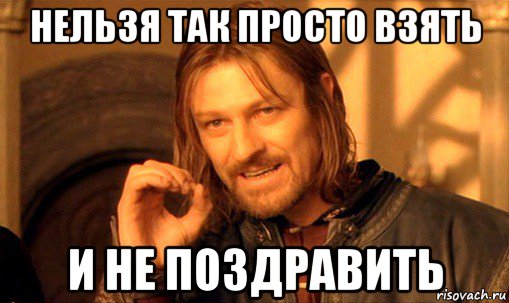 НЕЛЬЗЯ ТАК ПРОСТО ВЗЯТЬ

И НЕ ПОЗДРАВИТЬ

risovach.ru